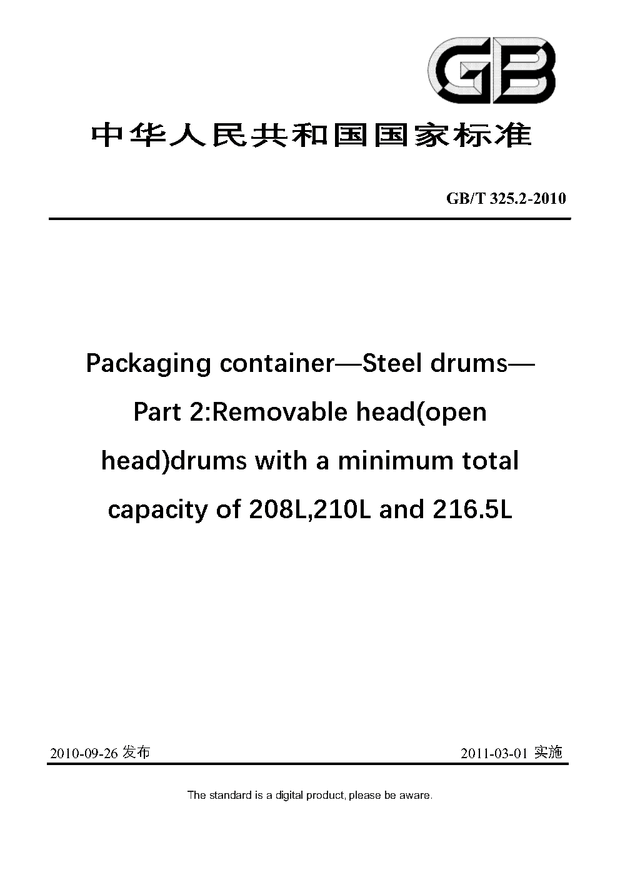 GB

中华人民共和国国家标准

GB/T 325.2-2010

Packaging container—Steel drums—Part 2:Removable head(open head)drums with a minimum total capacity of 208L,210L and 216.5L

2010-09-26 发布

2011-03-01 实施

The standard is a digital product, please be aware.